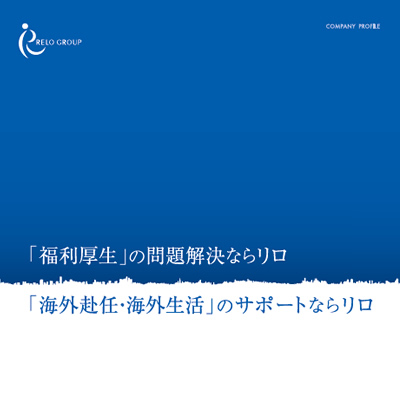 RELO GROUP

COMPANY PROFILE

「福利厚生」の問題解決ならリロ

「海外赴任・海外生活」のサポートならリロ